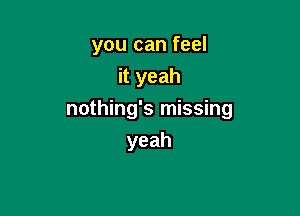 you can feel
it yeah
nothing's missing
yeah